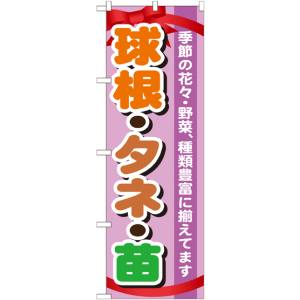 季節の花々・野菜、種類豊富に揃えてます

球根・タネ・苗